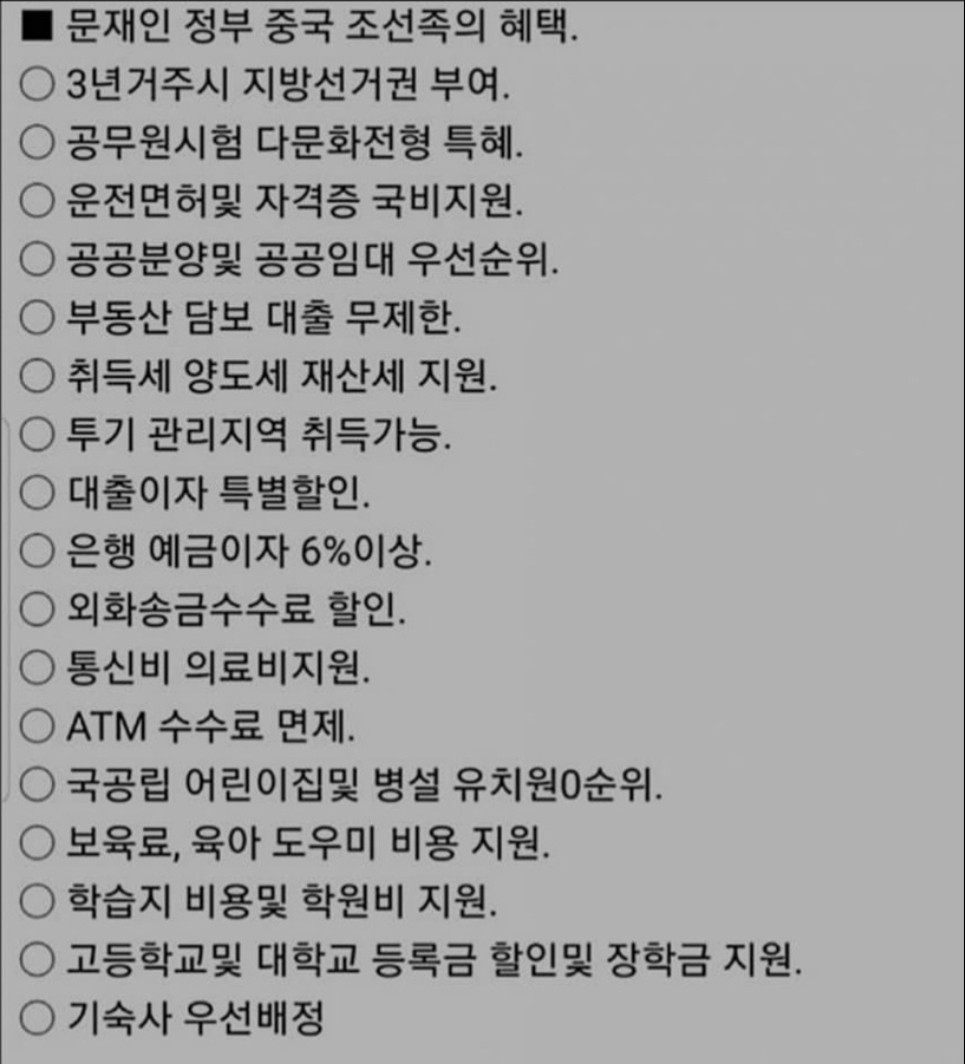 ■ 문재인 정부 중국 조선족의 혜택.
○ 3년거주시 지방선거권 부여.
○ 공무원시험 다문화전형 특혜.
○ 운전면허및 자격증 국비지원.
○ 공공분양및 공공임대 우선순위.
○ 부동산 담보 대출 무제한.
○ 취득세 양도세 재산세 지원.
○ 투기 관리지역 취득가능.
○ 대출이자 특별할인.
○ 은행 예금이자 6%이상.
○ 외화송금수수료 할인.
○ 통신비 의료비지원.
○ ATM 수수료 면제.
○ 국공립 어린이집및 병설 유치원0순위.
○ 보육료, 육아 도우미 비용 지원.
○ 학습지 비용및 학원비 지원.
○ 고등학교및 대학교 등록금 할인및 장학금 지원.
○ 기숙사 우선배정